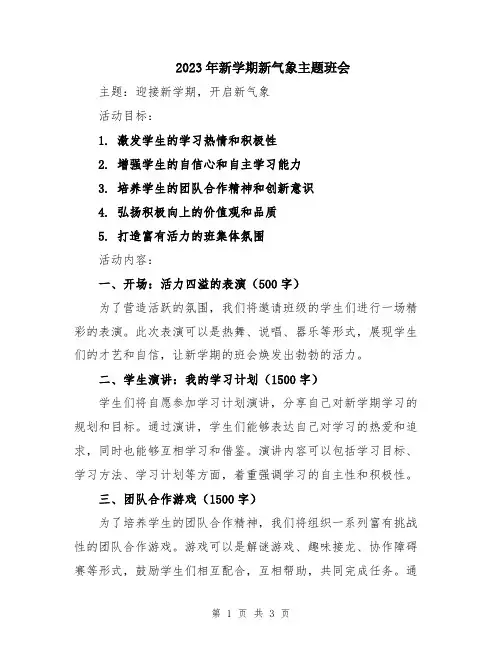 2023年新学期新气象主题班会

主题：迎接新学期，开启新气象

活动目标：

1. 激发学生的学习热情和积极性

2. 增强学生的自信心和自主学习能力

3. 培养学生的团队合作精神和创新意识

4. 弘扬积极向上的价值观和品质

5. 打造富有活力的班集体氛围

活动内容：

一、开场：活力四溢的表演（500字）

为了营造活跃的氛围，我们将邀请班级的学生们进行一场精彩的表演。此次表演可以是热舞、说唱、器乐等形式，展现学生们的才艺和自信，让新学期的班会焕发出勃勃的活力。

二、学生演讲：我的学习计划（1500字）

学生们将自愿参加学习计划演讲，分享自己对新学期学习的规划和目标。通过演讲，学生们能够表达自己对学习的热爱和追求，同时也能够互相学习和借鉴。演讲内容可以包括学习目标、学习方法、学习计划等方面，着重强调学习的自主性和积极性。

三、团队合作游戏（1500字）

为了培养学生的团队合作精神，我们将组织一系列富有挑战性的团队合作游戏。游戏可以是解谜游戏、趣味接龙、协作障碍赛等形式，鼓励学生们相互配合，互相帮助，共同完成任务。通

第 1 页 共 3 页